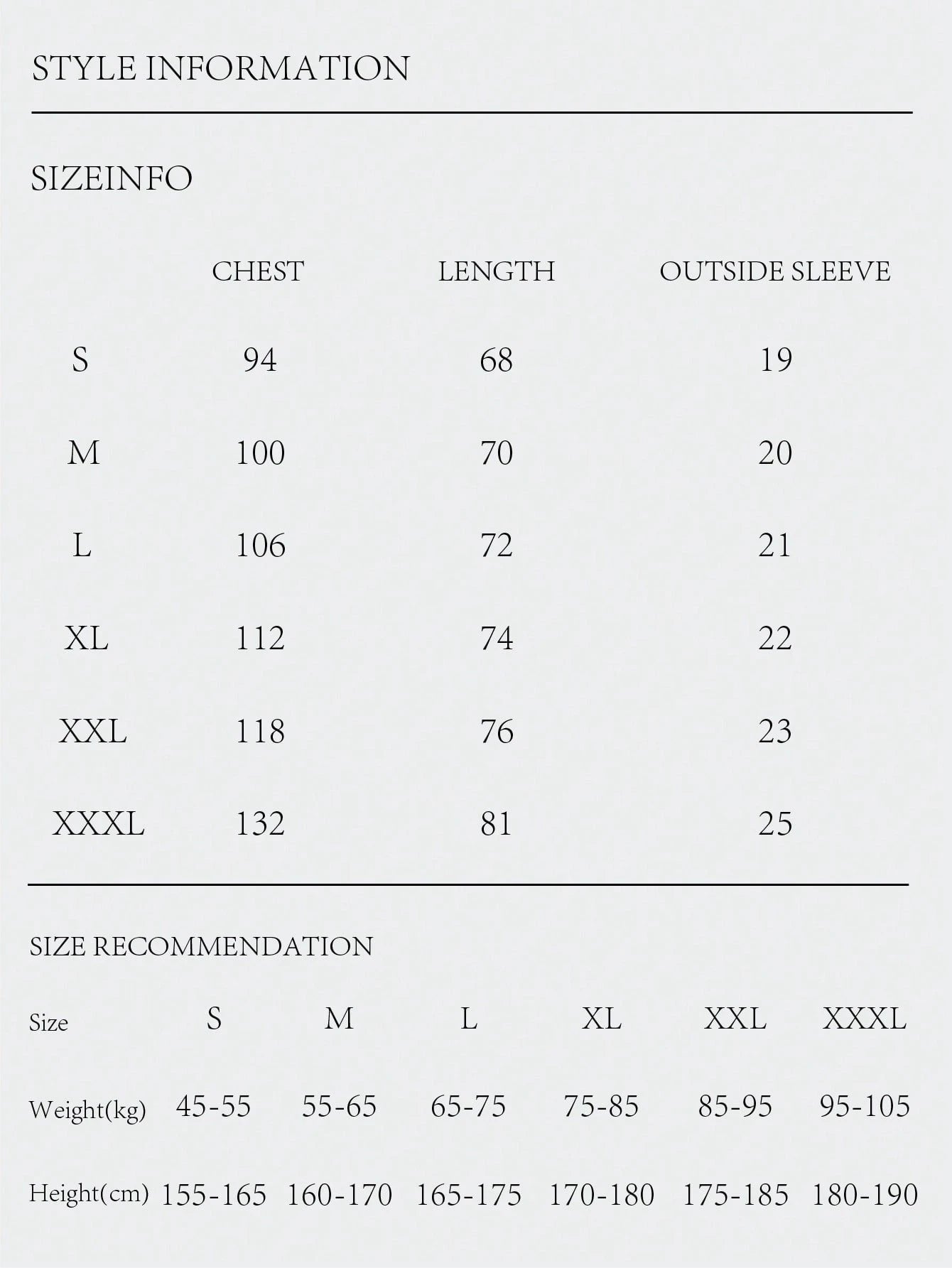 STYLE INFORMATION

SIZEINFO

| | CHEST | LENGTH | OUTSIDE SLEEVE |
|---|---|---|---|
| S | 94 | 68 | 19 |
| M | 100 | 70 | 20 |
| L | 106 | 72 | 21 |
| XL | 112 | 74 | 22 |
| XXL | 118 | 76 | 23 |
| XXXL | 132 | 81 | 25 |

SIZE RECOMMENDATION

| Size | S | M | L | XL | XXL | XXXL |
|---|---|---|---|---|---|---|
| Weight(kg) | 45-55 | 55-65 | 65-75 | 75-85 | 85-95 | 95-105 |
| Height(cm) | 155-165 | 160-170 | 165-175 | 170-180 | 175-185 | 180-190 |